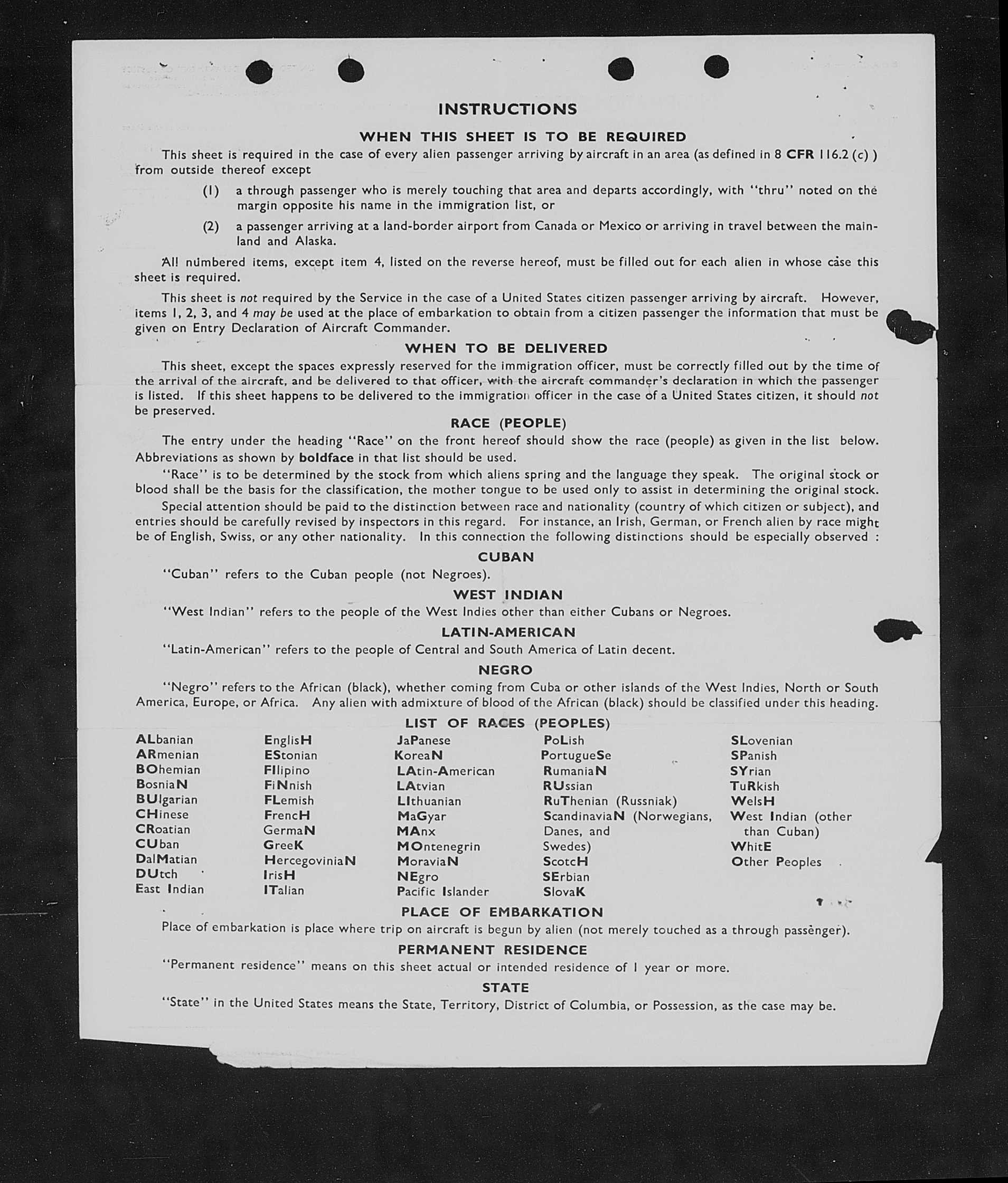 INSTRUCTIONS

WHEN THIS SHEET IS TO BE REQUIRED

This sheet is required in the case of every alien passenger arriving by aircraft in an area (as defined in 8 CFR 116.2 (c) ) from outside thereof except

(1) a through passenger who is merely touching that area and departs accordingly, with "thru" noted on the margin opposite his name in the immigration list, or

(2) a passenger arriving at a land-border airport from Canada or Mexico or arriving in travel between the mainland and Alaska.

All numbered items, except item 4, listed on the reverse hereof, must be filled out for each alien in whose case this sheet is required.

This sheet is not required by the Service in the case of a United States citizen passenger arriving by aircraft. However, items 1, 2, 3, and 4 may be used at the place of embarkation to obtain from a citizen passenger the information that must be given on Entry Declaration of Aircraft Commander.

WHEN TO BE DELIVERED

This sheet, except the spaces expressly reserved for the immigration officer, must be correctly filled out by the time of the arrival of the aircraft, and be delivered to that officer, with the aircraft commander's declaration in which the passenger is listed. If this sheet happens to be delivered to the immigration officer in the case of a United States citizen, it should not be preserved.

RACE (PEOPLE)

The entry under the heading "Race" on the front hereof should show the race (people) as given in the list below. Abbreviations as shown by boldface in that list should be used.

"Race" is to be determined by the stock from which aliens spring and the language they speak. The original stock or blood shall be the basis for the classification, the mother tongue to be used only to assist in determining the original stock.

Special attention should be paid to the distinction between race and nationality (country of which citizen or subject), and entries should be carefully revised by inspectors in this regard. For instance, an Irish, German, or French alien by race might be of English, Swiss, or any other nationality. In this connection the following distinctions should be especially observed :

CUBAN

"Cuban" refers to the Cuban people (not Negroes).

WEST INDIAN

"West Indian" refers to the people of the West Indies other than either Cubans or Negroes.

LATIN-AMERICAN

"Latin-American" refers to the people of Central and South America of Latin decent.

NEGRO

"Negro" refers to the African (black), whether coming from Cuba or other islands of the West Indies, North or South America, Europe, or Africa. Any alien with admixture of blood of the African (black) should be classified under this heading.

LIST OF RACES (PEOPLES)

ALbanian
ARmenian
BOhemian
BosniaN
BUlgarian
CHinese
CRoatian
CUban
DalMatian
DUtch
East Indian

EnglisH
EStonian
FIlipino
FiNnish
FLemish
FrencH
GermaN
GreeK
HercegoviniaN
IrisH
ITalian

JaPanese
KoreaN
LAtin-American
LAtvian
LIthuanian
MaGyar
MAnx
MOntenegrin
MoraviaN
NEgro
Pacific Islander

PoLish
PortugueSe
RumaniaN
RUssian
RuThenian (Russniak)
ScandinaviaN (Norwegians, Danes, and Swedes)
ScotcH
SErbian
SlovaK

SLovenian
SPanish
SYrian
TuRkish
WelsH
West Indian (other than Cuban)
WhitE
Other Peoples

PLACE OF EMBARKATION

Place of embarkation is place where trip on aircraft is begun by alien (not merely touched as a through passenger).

PERMANENT RESIDENCE

"Permanent residence" means on this sheet actual or intended residence of 1 year or more.

STATE

"State" in the United States means the State, Territory, District of Columbia, or Possession, as the case may be.